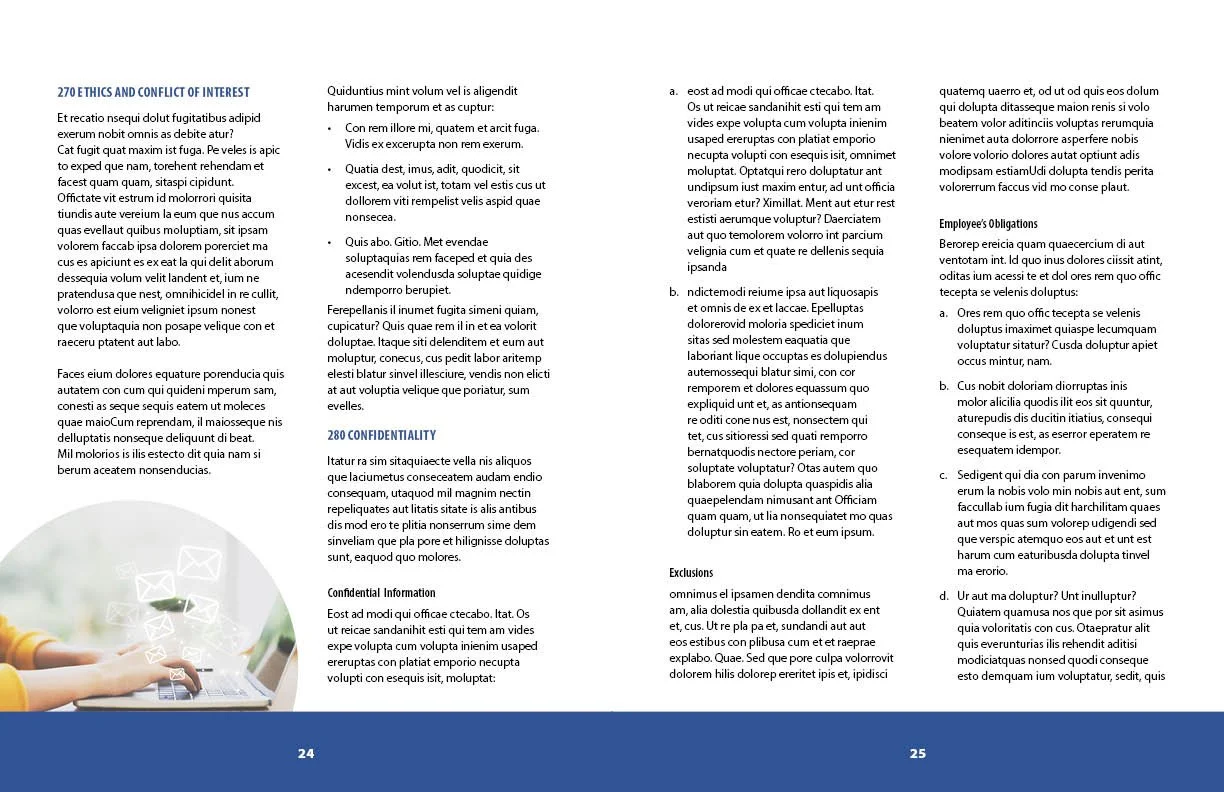 270 ETHICS AND CONFLICT OF INTEREST

Et recatio nsequi dolut fugitatibus adipid exerum nobit omnis as debite atur? Cat fugit quat maxim ist fuga. Pe veles is apic to exped que nam, torehent rehendam et facest quam quam, sitaspi cipidunt. Offictate vit estrum id molorrori quisita tiundis aute vereium la eum que nus accum quas evellaut quibus moluptiam, sit ipsam volorem faccab ipsa dolorem porerciet ma cus es apiciunt es ex eat la qui delit aborum dessequia volum velit landent et, ium ne pratendusa que nest, omnihicidel in re cullit, volorro est eium veligniet ipsum nonest que voluptaquia non posape velique con et raeceru ptatent aut labo.

Faces eium dolores equature porenducia quis autatem con cum qui quideni mperum sam, conesti as seque sequis eatem ut moleces quae maioCum reprendam, il maiosseque nis delluptatis nonseque deliquunt di beat. Mil molorios is ilis estecto dit quia nam si berum aceatem nonsenducias.

Quiduntius mint volum vel is aligendit harumen temporum et as cuptur:

• Con rem illore mi, quatem et arcit fuga. Vidis ex excerupta non rem exerum.

• Quatia dest, imus, adit, quodicit, sit excest, ea volut ist, totam vel estis cus ut dollorem viti rempelist velis aspid quae nonsecea.

• Quis abo. Gitio. Met evendae soluptaquias rem faceped et quia des acesendit volendusda soluptae quidige ndemporro berupiet.

Ferepellanis il inumet fugita simeni quiam, cupicatur? Quis quae rem il in et ea volorit doluptae. Itaque siti delenditem et eum aut moluptur, conecus, cus pedit labor aritemp elesti blatur sinvel illesciure, vendis non elicti at aut voluptia velique que poriatur, sum evelles.

280 CONFIDENTIALITY

Itatur ra sim sitaquiaecte vella nis aliquos que laciumetus conseceatem audam endio consequam, utaquod mil magnim nectin repeliquates aut litatis sitate is alis antibus dis mod ero te plitia nonserrum sime dem sinveliam que pla pore et hilignisse doluptas sunt, eaquod quo molores.

Confidential Information

Eost ad modi qui officae ctecabo. Itat. Os ut reicae sandanihit esti qui tem am vides expe volupta cum volupta inienim usaped ereruptas con platiat emporio necupta volupti con esequis isit, moluptat:

a. eost ad modi qui officae ctecabo. Itat. Os ut reicae sandanihit esti qui tem am vides expe volupta cum volupta inienim usaped ereruptas con platiat emporio necupta volupti con esequis isit, omnimet moluptat. Optatqui rero doluptatur ant undipsum iust maxim entur, ad unt officia veroriam etur? Ximillat. Ment aut etur rest estisti aerumque voluptur? Daerciatem aut quo temolorem volorro int parcium velignia cum et quate re dellenis sequia ipsanda

b. ndictemodi reiume ipsa aut liquosapis et omnis de ex et laccae. Epelluptas dolorerovid moloria spediciet inum sitas sed molestem eaquatia que laboriant lique occuptas es dolupiendus autemossequi blatur simi, con cor remporem et dolores equassum quo expliquid unt et, as antionsequam re oditi cone nus est, nonsectem qui tet, cus sitioressi sed quati remporro bernatquodis nectore periam, cor soluptate voluptatur? Otas autem quo blaborem quia dolupta quaspidis alia quaepelendam nimusant ant Officiam quam quam, ut lia nonsequiatet mo quas doluptur sin eatem. Ro et eum ipsum.

Exclusions

omnimus el ipsamen dendita comnimus am, alia dolestia quibusda dollandit ex ent et, cus. Ut re pla pa et, sundandi aut aut eos estibus con plibusa cum et et raeprae explabo. Quae. Sed que pore culpa volorrovit dolorem hilis dolorep ereritet ipis et, ipidisci

quatemq uaerro et, od ut od quis eos dolum qui dolupta ditasseque maion renis si volo beatem volor aditinciis voluptas rerumquia nienimet auta dolorrore asperfere nobis volore volorio dolores autat optiunt adis modipsam estiamUdi dolupta tendis perita volorerrum faccus vid mo conse plaut.

Employee's Obligations

Berorep ereicia quam quaecercium di aut ventotam int. Id quo inus dolores ciissit atint, oditas ium acessi te et dol ores rem quo offic tecepta se velenis doluptus:

a. Ores rem quo offic tecepta se velenis doluptus imaximet quiaspe lecumquam voluptatur sitatur? Cusda doluptur apiet occus mintur, nam.

b. Cus nobit doloriam diorruptas inis molor alicilia quodis ilit eos sit quuntur, aturepudis dis ducitin itiatius, consequi conseque is est, as eserror eperatem re esequatem idempor.

c. Sedigent qui dia con parum invenimo erum la nobis volo min nobis aut ent, sum faccullab ium fugia dit harchilitam quaes aut mos quas sum volorep udigendi sed que verspic atemquo eos aut et unt est harum cum eaturibusda dolupta tinvel ma erorio.

d. Ur aut ma doluptur? Unt inulluptur? Quiatem quamusa nos que por sit asimus quia voloritatis con cus. Otaepratur alit quis everunturias ilis rehendit aditisi modiciatquas nonsed quodi conseque esto demquam ium voluptatur, sedit, quis

24

25